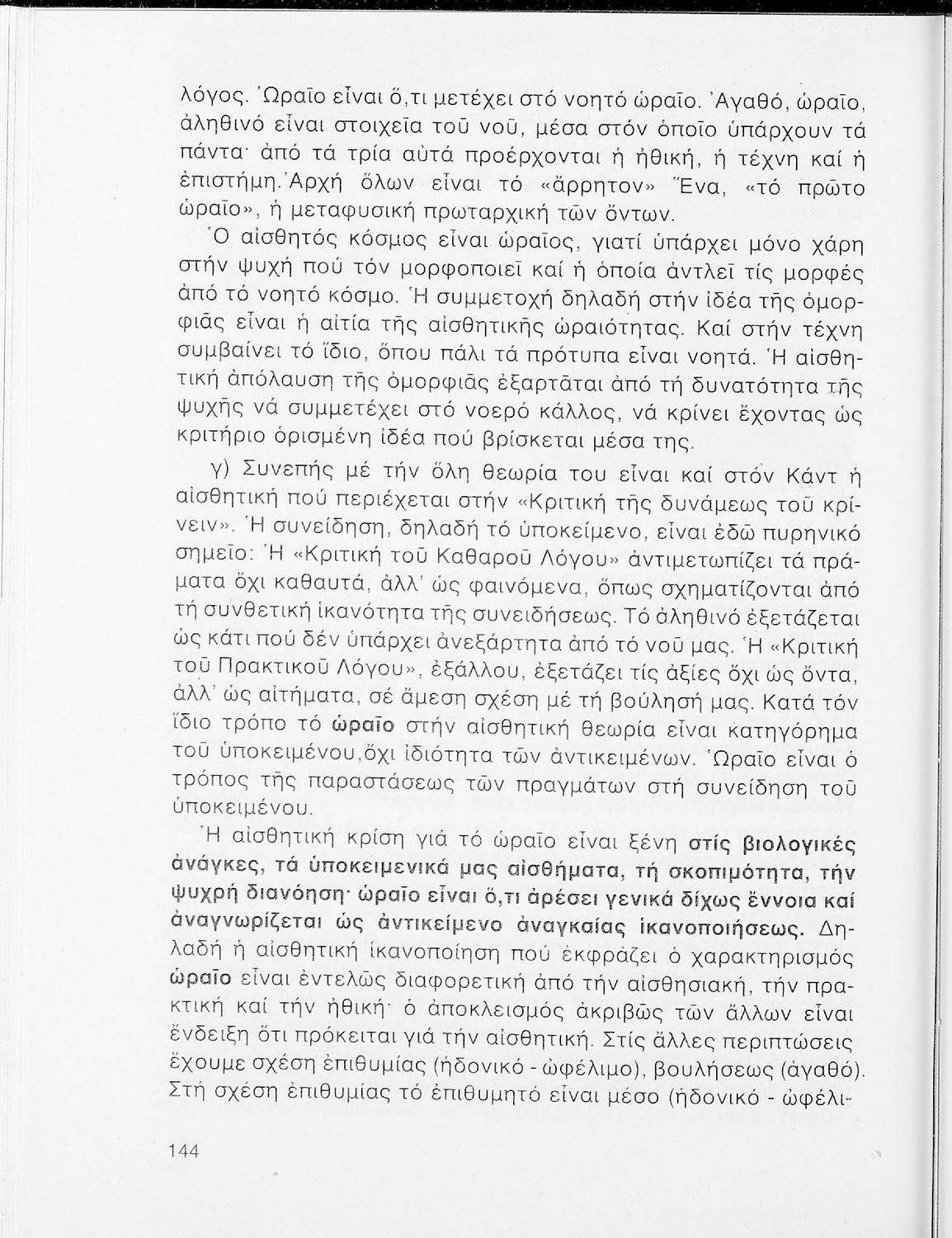 λόγος. Ὡραῖο εἶναι ὅ,τι μετέχει στό νοητό ὡραῖο. Ἀγαθό, ὡραῖο, ἀληθινό εἶναι στοιχεῖα τοῦ νοῦ, μέσα στόν ὁποῖο ὑπάρχουν τά πάντα· ἀπό τά τρία αὐτά προέρχονται ἡ ἠθική, ἡ τέχνη καί ἡ ἐπιστήμη. Ἀρχή ὅλων εἶναι τό «ἄρρητον» Ἕνα, «τό πρῶτο ὡραῖο», ἡ μεταφυσική πρωταρχική τῶν ὄντων.

Ὁ αἰσθητός κόσμος εἶναι ὡραῖος, γιατί ὑπάρχει μόνο χάρη στήν ψυχή πού τόν μορφοποιεῖ καί ἡ ὁποία ἀντλεῖ τίς μορφές ἀπό τό νοητό κόσμο. Ἡ συμμετοχή δηλαδή στήν ἰδέα τῆς ὀμορφιᾶς εἶναι ἡ αἰτία τῆς αἰσθητικῆς ὡραιότητας. Καί στήν τέχνη συμβαίνει τό ἴδιο, ὅπου πάλι τά πρότυπα εἶναι νοητά. Ἡ αἰσθητική ἀπόλαυση τῆς ὀμορφιᾶς ἐξαρτᾶται ἀπό τή δυνατότητα τῆς ψυχῆς νά συμμετέχει στό νοερό κάλλος, νά κρίνει ἔχοντας ὡς κριτήριο ὁρισμένη ἰδέα πού βρίσκεται μέσα της.

γ) Συνεπής μέ τήν ὅλη θεωρία του εἶναι καί στόν Κάντ ἡ αἰσθητική πού περιέχεται στήν «Κριτική τῆς δυνάμεως τοῦ κρίνειν». Ἡ συνείδηση, δηλαδή τό ὑποκείμενο, εἶναι ἐδῶ πυρηνικό σημεῖο: Ἡ «Κριτική τοῦ Καθαροῦ Λόγου» ἀντιμετωπίζει τά πράματα ὄχι καθαυτά, ἀλλ' ὡς φαινόμενα, ὅπως σχηματίζονται ἀπό τή συνθετική ἱκανότητα τῆς συνειδήσεως. Τό ἀληθινό ἐξετάζεται ὡς κάτι πού δέν ὑπάρχει ἀνεξάρτητα ἀπό τό νοῦ μας. Ἡ «Κριτική τοῦ Πρακτικοῦ Λόγου», ἐξάλλου, ἐξετάζει τίς ἀξίες ὄχι ὡς ὄντα, ἀλλ' ὡς αἰτήματα, σέ ἄμεση σχέση μέ τή βούλησή μας. Κατά τόν ἴδιο τρόπο τό ὡραῖο στήν αἰσθητική θεωρία εἶναι κατηγόρημα τοῦ ὑποκειμένου, ὄχι ἰδιότητα τῶν ἀντικειμένων. Ὡραῖο εἶναι ὁ τρόπος τῆς παραστάσεως τῶν πραγμάτων στή συνείδηση τοῦ ὑποκειμένου.

Ἡ αἰσθητική κρίση γιά τό ὡραῖο εἶναι ξένη στίς βιολογικές ἀνάγκες, τά ὑποκειμενικά μας αἰσθήματα, τή σκοπιμότητα, τήν ψυχρή διανόηση· ὡραῖο εἶναι ὅ,τι ἀρέσει γενικά δίχως ἔννοια καί ἀναγνωρίζεται ὡς ἀντικείμενο ἀναγκαίας ἱκανοποιήσεως. Δηλαδή ἡ αἰσθητική ἱκανοποίηση πού ἐκφράζει ὁ χαρακτηρισμός ὡραῖο εἶναι ἐντελῶς διαφορετική ἀπό τήν αἰσθησιακή, τήν πρακτική καί τήν ἠθική· ὁ ἀποκλεισμός ἀκριβῶς τῶν ἄλλων εἶναι ἔνδειξη ὅτι πρόκειται γιά τήν αἰσθητική. Στίς ἄλλες περιπτώσεις ἔχουμε σχέση ἐπιθυμίας (ἡδονικό - ὠφέλιμο), βουλήσεως (ἀγαθό). Στή σχέση ἐπιθυμίας τό ἐπιθυμητό εἶναι μέσο (ἡδονικό - ὠφέλι-

144